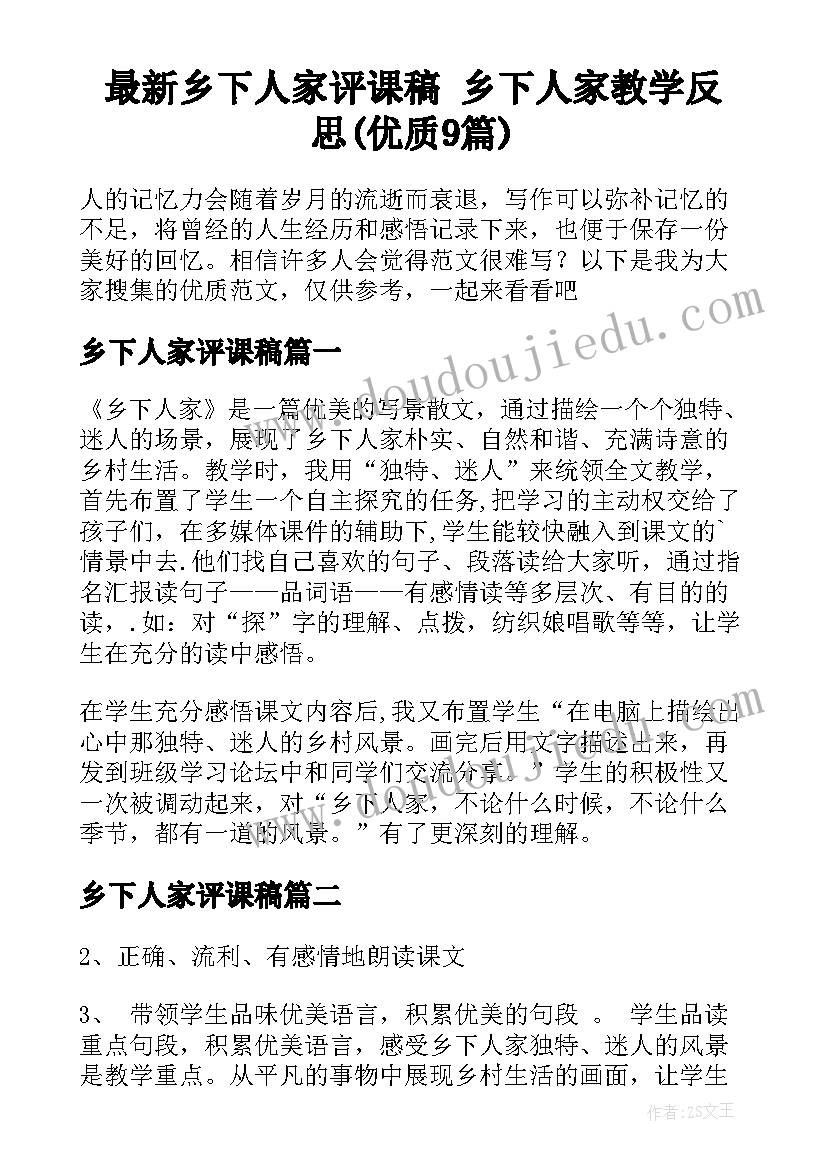 最新乡下人家评课稿 乡下人家教学反思(优质9篇)

人的记忆力会随着岁月的流逝而衰退，写作可以弥补记忆的不足，将曾经的人生经历和感悟记录下来，也便于保存一份美好的回忆。相信许多人会觉得范文很难写？以下是我为大家搜集的优质范文，仅供参考，一起来看看吧

www.doudoujiedu.com

乡下人家评课稿篇一

《乡下人家》是一篇优美的写景散文，通过描绘一个个独特、迷人的场景，展现了乡下人家朴实、自然和谐、充满诗意的乡村生活。教学时，我用“独特、迷人”来统领全文教学，首先布置了学生一个自主探究的任务,把学习的主动权交给了孩子们，在多媒体课件的辅助下,学生能较快融入到课文的`情景中去.他们找自己喜欢的句子、段落读给大家听，通过指名汇报读句子——品词语——有感情读等多层次、有目的的读，.如：对“探”字的理解、点拨，纺织娘唱歌等等，让学生在充分的读中感悟。

在学生充分感悟课文内容后,我又布置学生“在电脑上描绘出心中那独特、迷人的乡村风景。画完后用文字描述出来，再发到班级学习论坛中和同学们交流分享。”学生的积极性又一次被调动起来，对“乡下人家，不论什么时候，不论什么季节，都有一道的风景。”有了更深刻的理解。

乡下人家评课稿篇二

2、正确、流利、有感情地朗读课文

3、 带领学生品味优美语言，积累优美的句段 。 学生品读重点句段，积累优美语言，感受乡下人家独特、迷人的风景是教学重点。从平凡的事物中展现乡村生活的画面，让学生

作者：ZS文王